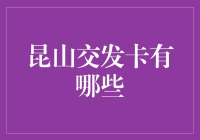 昆山交发卡有哪些